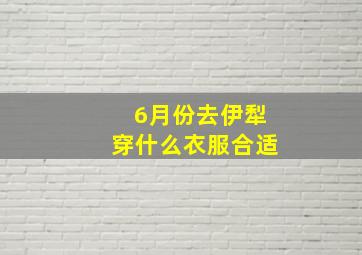 6月份去伊犁
穿什么衣服合适